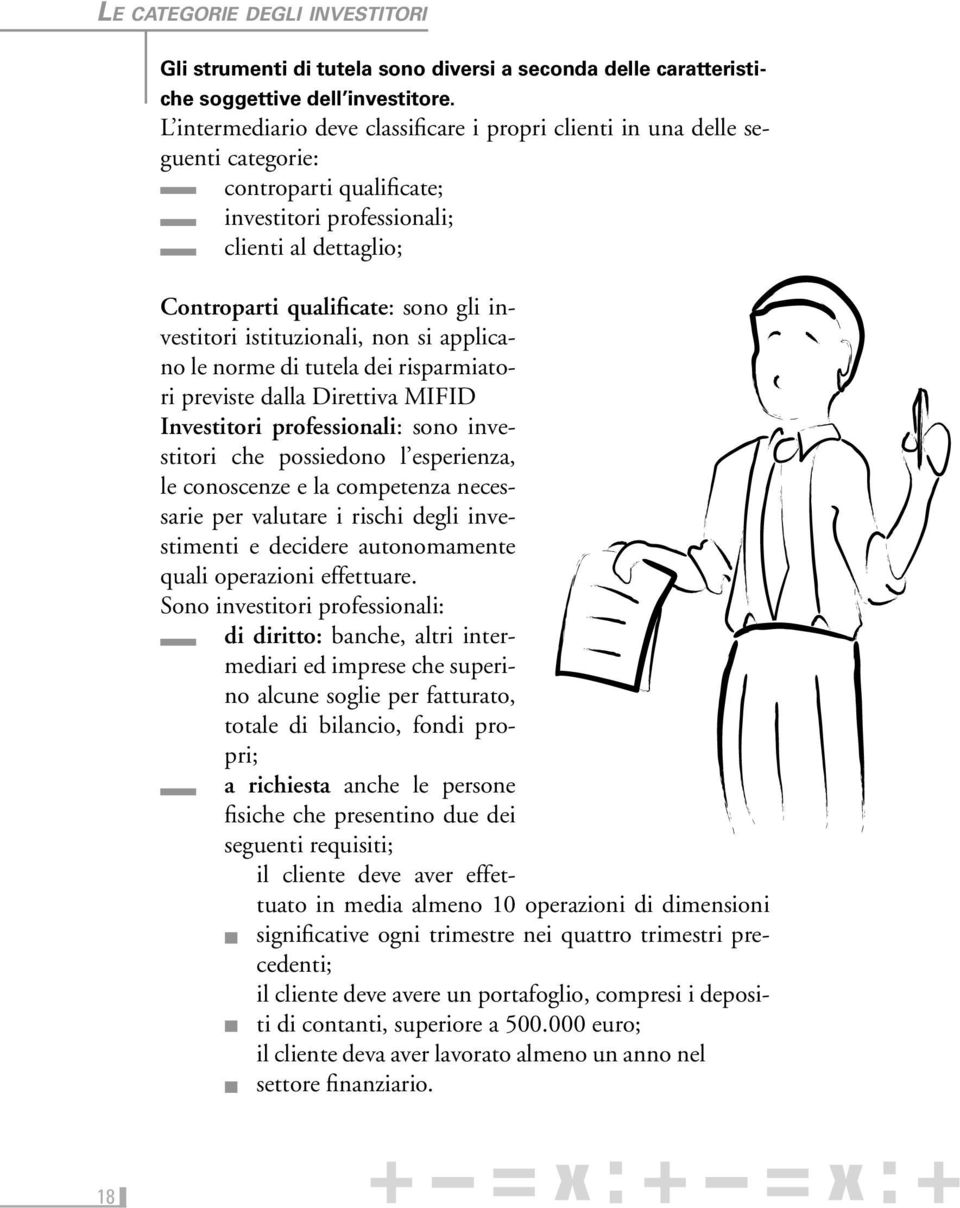 LE CATEGORIE DEGLI INVESTITORI

Gli strumenti di tutela sono diversi a seconda delle caratteristiche soggettive dell'investitore.

L'intermediario deve classificare i propri clienti in una delle seguenti categorie:
controparti qualificate;
investitori professionali;
clienti al dettaglio;

Controparti qualificate: sono gli investitori istituzionali, non si applicano le norme di tutela dei risparmiatori previste dalla Direttiva MIFID
Investitori professionali: sono investitori che possiedono l'esperienza, le conoscenze e la competenza necessarie per valutare i rischi degli investimenti e decidere autonomamente quali operazioni effettuare.
Sono investitori professionali:
di diritto: banche, altri intermediari ed imprese che superino alcune soglie per fatturato, totale di bilancio, fondi propri;
a richiesta anche le persone fisiche che presentino due dei seguenti requisiti;
il cliente deve aver effettuato in media almeno 10 operazioni di dimensioni significative ogni trimestre nei quattro trimestri precedenti;
il cliente deve avere un portafoglio, compresi i depositi di contanti, superiore a 500.000 euro;
il cliente deva aver lavorato almeno un anno nel settore finanziario.

18

+ − = x : + − = x : +